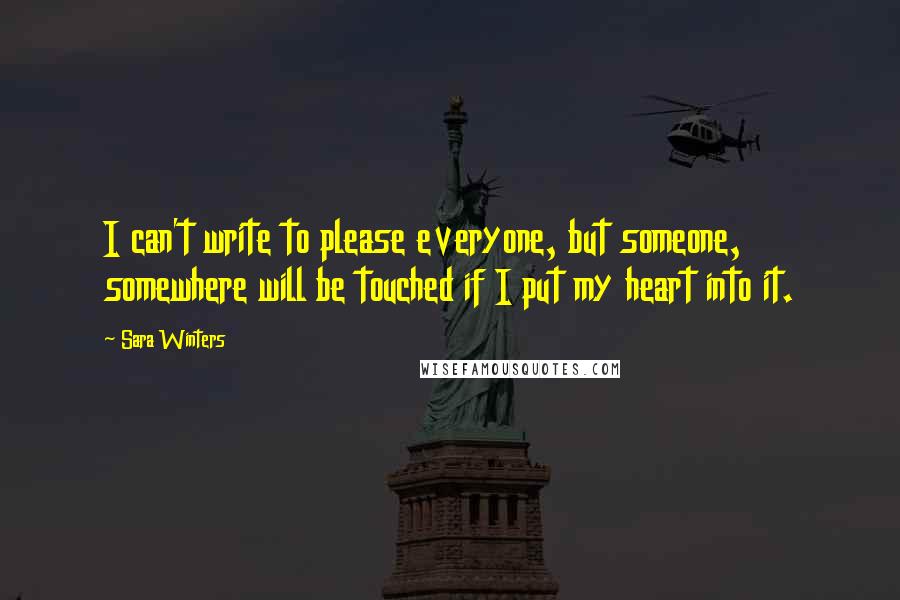 I can't write to please everyone, but someone, somewhere will be touched if I put my heart into it.

~ Sara Winters

WISEFAMOUSQUOTES.COM